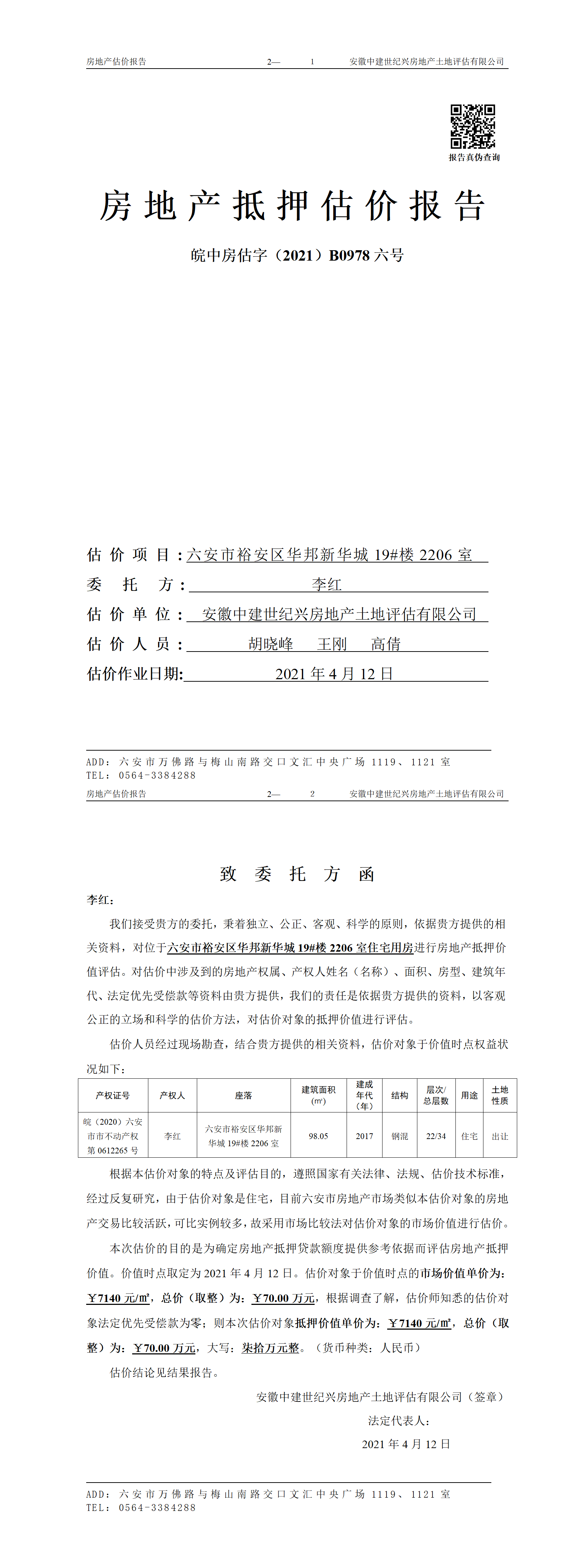 房地产估价报告　　2—　1　　安徽中建世纪兴房地产土地评估有限公司

报告真伪查询

房地产抵押估价报告

皖中房估字（2021）B0978 六号

估价项目：六安市裕安区华邦新华城 19#楼 2206 室
委托方：李红
估价单位：安徽中建世纪兴房地产土地评估有限公司
估价人员：胡晓峰　王刚　高倩
估价作业日期：2021 年 4 月 12 日

ADD：六安市万佛路与梅山南路交口文汇中央广场 1119、1121 室
TEL：0564-3384288

房地产估价报告　　2—　2　　安徽中建世纪兴房地产土地评估有限公司

致委托方函

李红：

我们接受贵方的委托，秉着独立、公正、客观、科学的原则，依据贵方提供的相关资料，对位于六安市裕安区华邦新华城 19#楼 2206 室住宅用房进行房地产抵押价值评估。对估价中涉及到的房地产权属、产权人姓名（名称）、面积、房型、建筑年代、法定优先受偿款等资料由贵方提供，我们的责任是依据贵方提供的资料，以客观公正的立场和科学的估价方法，对估价对象的抵押价值进行评估。

估价人员经过现场勘查，结合贵方提供的相关资料，估价对象于价值时点权益状况如下：

| 产权证号 | 产权人 | 座落 | 建筑面积（㎡） | 建成年代（年） | 结构 | 层次/总层数 | 用途 | 土地性质 |
|---|---|---|---|---|---|---|---|---|
| 皖（2020）六安市市不动产权第 0612265 号 | 李红 | 六安市裕安区华邦新华城 19#楼 2206 室 | 98.05 | 2017 | 钢混 | 22/34 | 住宅 | 出让 |

根据本估价对象的特点及评估目的，遵照国家有关法律、法规、估价技术标准，经过反复研究，由于估价对象是住宅，目前六安市房地产市场类似本估价对象的房地产交易比较活跃，可比实例较多，故采用市场比较法对估价对象的市场价值进行估价。

本次估价的目的是为确定房地产抵押贷款额度提供参考依据而评估房地产抵押价值。价值时点取定为 2021 年 4 月 12 日。估价对象于价值时点的市场价值单价为：￥7140 元/㎡，总价（取整）为：￥70.00 万元，根据调查了解，估价师知悉的估价对象法定优先受偿款为零；则本次估价对象抵押价值单价为：￥7140 元/㎡，总价（取整）为：￥70.00 万元，大写：柒拾万元整。（货币种类：人民币）

估价结论见结果报告。

安徽中建世纪兴房地产土地评估有限公司（签章）
法定代表人：
2021 年 4 月 12 日

ADD：六安市万佛路与梅山南路交口文汇中央广场 1119、1121 室
TEL：0564-3384288